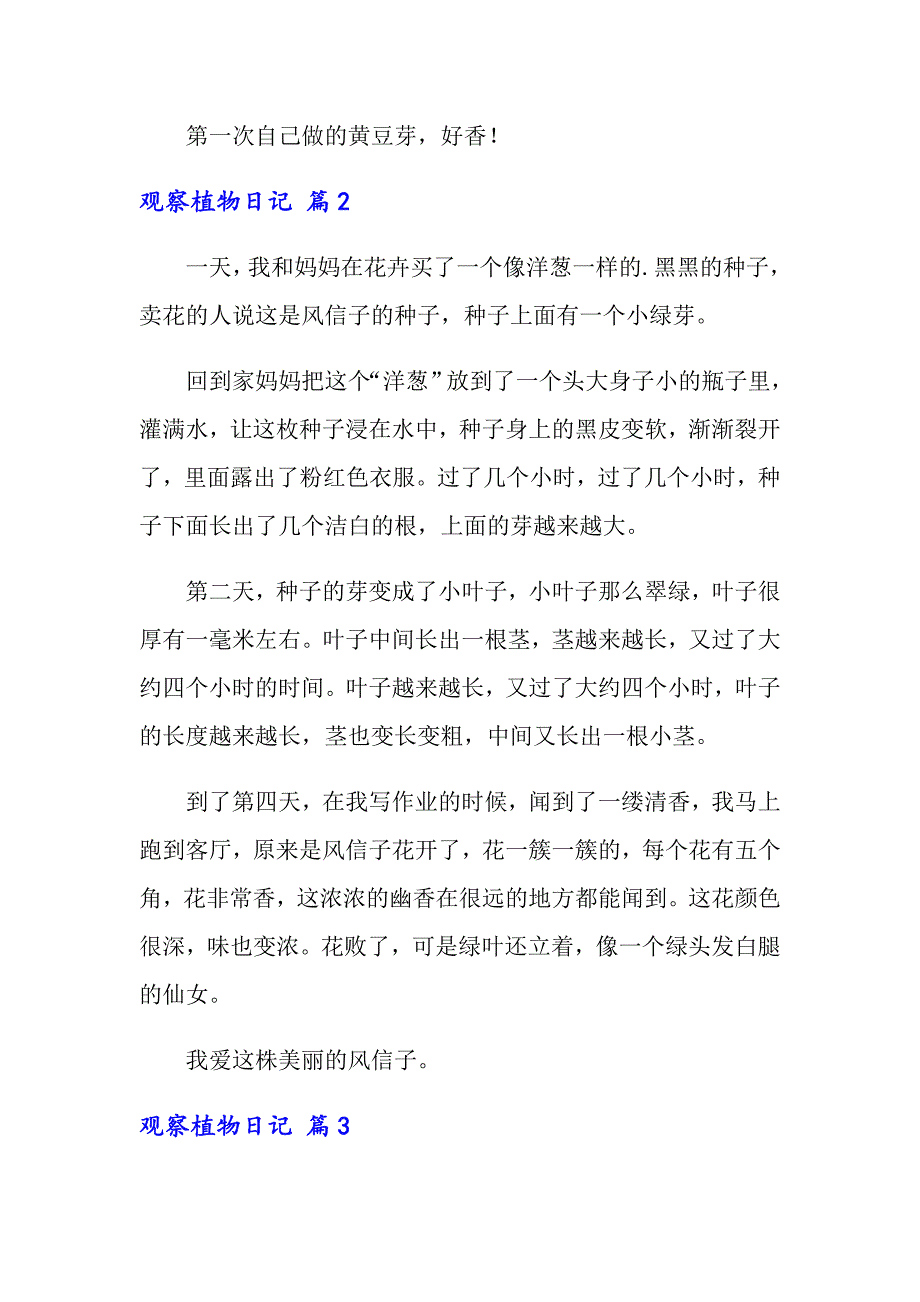 第一次自己做的黄豆芽，好香！

观察植物日记 篇2

一天，我和妈妈在花卉买了一个像洋葱一样的.黑黑的种子，卖花的人说这是风信子的种子，种子上面有一个小绿芽。

回到家妈妈把这个“洋葱”放到了一个头大身子小的瓶子里，灌满水，让这枚种子浸在水中，种子身上的黑皮变软，渐渐裂开了，里面露出了粉红色衣服。过了几个小时，过了几个小时，种子下面长出了几个洁白的根，上面的芽越来越大。

第二天，种子的芽变成了小叶子，小叶子那么翠绿，叶子很厚有一毫米左右。叶子中间长出一根茎，茎越来越长，又过了大约四个小时的时间。叶子越来越长，又过了大约四个小时，叶子的长度越来越长，茎也变长变粗，中间又长出一根小茎。

到了第四天，在我写作业的时候，闻到了一缕清香，我马上跑到客厅，原来是风信子花开了，花一簇一簇的，每个花有五个角，花非常香，这浓浓的幽香在很远的地方都能闻到。这花颜色很深，味也变浓。花败了，可是绿叶还立着，像一个绿头发白腿的仙女。

我爱这株美丽的风信子。

观察植物日记 篇3